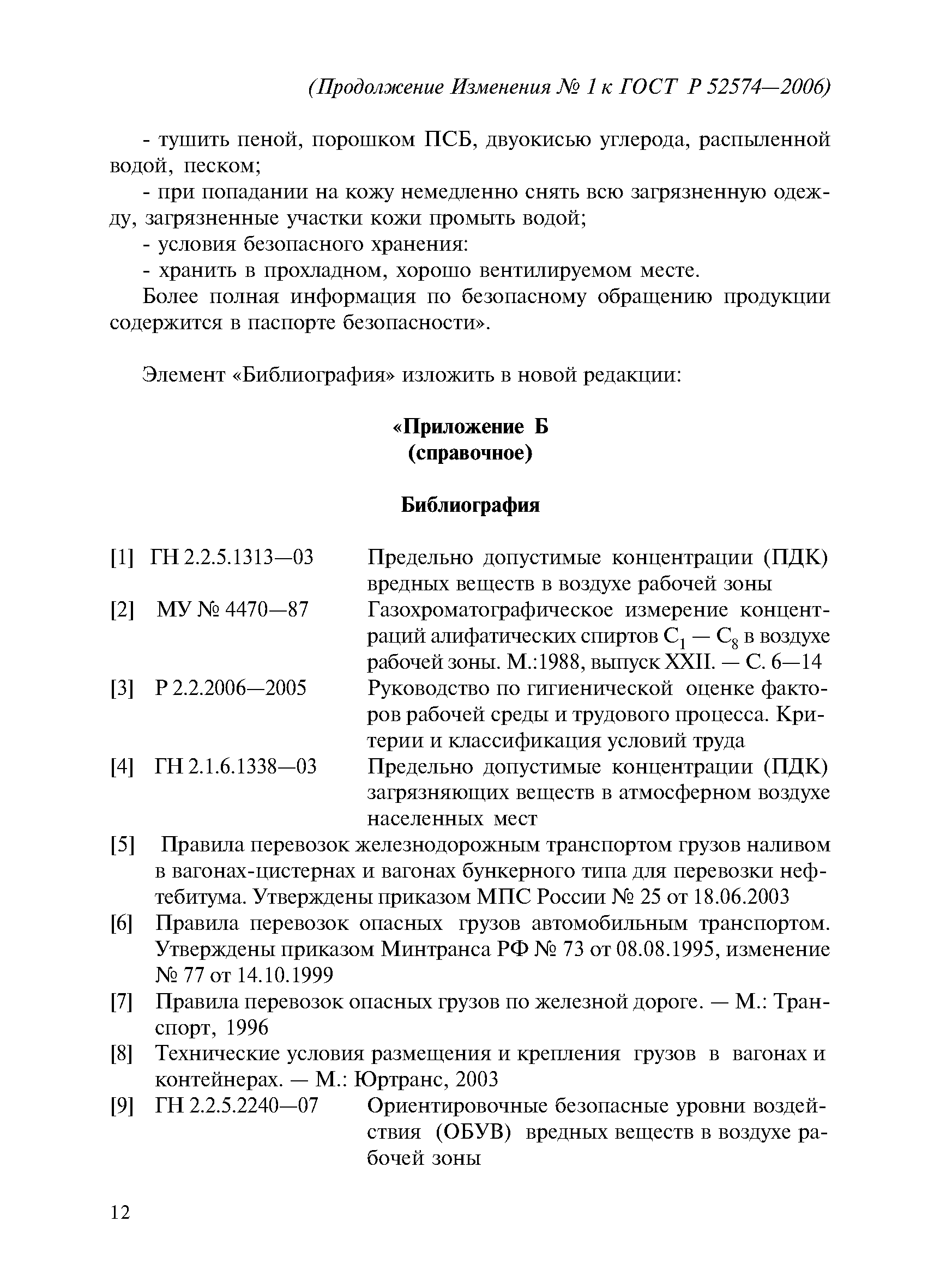 (Продолжение Изменения № 1 к ГОСТ Р 52574—2006)

- тушить пеной, порошком ПСБ, двуокисью углерода, распыленной водой, песком;

- при попадании на кожу немедленно снять всю загрязненную одежду, загрязненные участки кожи промыть водой;

- условия безопасного хранения:

- хранить в прохладном, хорошо вентилируемом месте.

Более полная информация по безопасному обращению продукции содержится в паспорте безопасности».

Элемент «Библиография» изложить в новой редакции:

«Приложение Б
(справочное)

Библиография

[1] ГН 2.2.5.1313—03 Предельно допустимые концентрации (ПДК) вредных веществ в воздухе рабочей зоны

[2] МУ № 4470—87 Газохроматографическое измерение концентраций алифатических спиртов $C_1$ — $C_8$ в воздухе рабочей зоны. М.:1988, выпуск XXII. — С. 6—14

[3] Р 2.2.2006—2005 Руководство по гигиенической оценке факторов рабочей среды и трудового процесса. Критерии и классификация условий труда

[4] ГН 2.1.6.1338—03 Предельно допустимые концентрации (ПДК) загрязняющих веществ в атмосферном воздухе населенных мест

[5] Правила перевозок железнодорожным транспортом грузов наливом в вагонах-цистернах и вагонах бункерного типа для перевозки нефтебитума. Утверждены приказом МПС России № 25 от 18.06.2003

[6] Правила перевозок опасных грузов автомобильным транспортом. Утверждены приказом Минтранса РФ № 73 от 08.08.1995, изменение № 77 от 14.10.1999

[7] Правила перевозок опасных грузов по железной дороге. — М.: Транспорт, 1996

[8] Технические условия размещения и крепления грузов в вагонах и контейнерах. — М.: Юртранс, 2003

[9] ГН 2.2.5.2240—07 Ориентировочные безопасные уровни воздействия (ОБУВ) вредных веществ в воздухе рабочей зоны

12